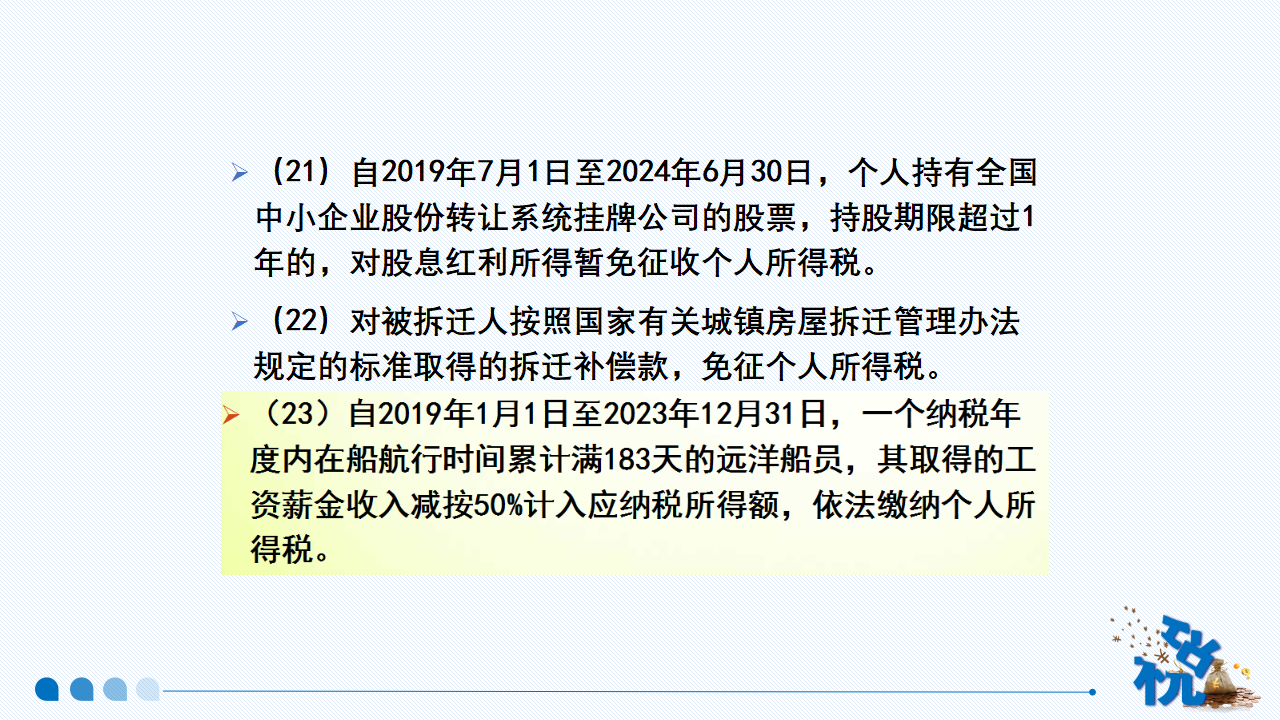 ➢ （21）自2019年7月1日至2024年6月30日，个人持有全国中小企业股份转让系统挂牌公司的股票，持股期限超过1年的，对股息红利所得暂免征收个人所得税。

➢ （22）对被拆迁人按照国家有关城镇房屋拆迁管理办法规定的标准取得的拆迁补偿款，免征个人所得税。

➢ （23）自2019年1月1日至2023年12月31日，一个纳税年度内在船航行时间累计满183天的远洋船员，其取得的工资薪金收入减按50%计入应纳税所得额，依法缴纳个人所得税。

税